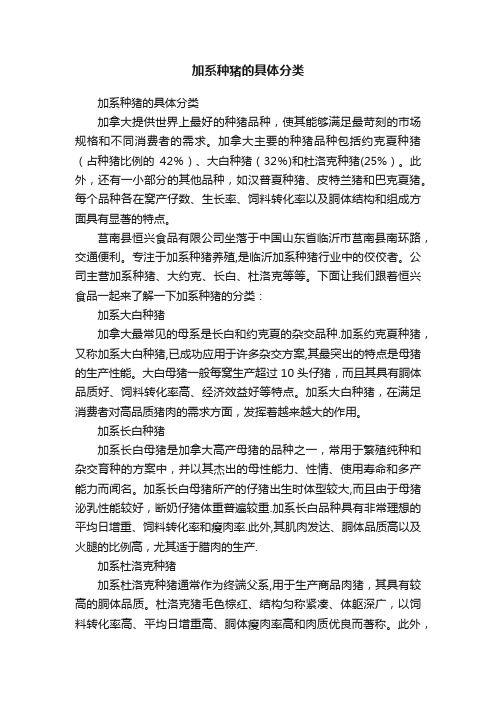 加系种猪的具体分类

加系种猪的具体分类

加拿大提供世界上最好的种猪品种，使其能够满足最苛刻的市场规格和不同消费者的需求。加拿大主要的种猪品种包括约克夏种猪（占种猪比例的 42%）、大白种猪（32%)和杜洛克种猪(25%）。此外，还有一小部分的其他品种，如汉普夏种猪、皮特兰猪和巴克夏猪。每个品种各在窝产仔数、生长率、饲料转化率以及胴体结构和组成方面具有显著的特点。

莒南县恒兴食品有限公司坐落于中国山东省临沂市莒南县南环路，交通便利。专注于加系种猪养殖,是临沂加系种猪行业中的佼佼者。公司主营加系种猪、大约克、长白、杜洛克等等。下面让我们跟着恒兴食品一起来了解一下加系种猪的分类：

加系大白种猪

加拿大最常见的母系是长白和约克夏的杂交品种.加系约克夏种猪，又称加系大白种猪,已成功应用于许多杂交方案,其最突出的特点是母猪的生产性能。大白母猪一般每窝生产超过 10 头仔猪，而且其具有胴体品质好、饲料转化率高、经济效益好等特点。加系大白种猪，在满足消费者对高品质猪肉的需求方面，发挥着越来越大的作用。

加系长白种猪

加系长白母猪是加拿大高产母猪的品种之一，常用于繁殖纯种和杂交育种的方案中，并以其杰出的母性能力、性情、使用寿命和多产能力而闻名。加系长白母猪所产的仔猪出生时体型较大,而且由于母猪泌乳性能较好，断奶仔猪体重普遍较重.加系长白品种具有非常理想的平均日增重、饲料转化率和瘦肉率.此外,其肌肉发达、胴体品质高以及火腿的比例高，尤其适于腊肉的生产.

加系杜洛克种猪

加系杜洛克种猪通常作为终端父系,用于生产商品肉猪，其具有较高的胴体品质。杜洛克猪毛色棕红、结构匀称紧凑、体躯深广，以饲料转化率高、平均日增重高、胴体瘦肉率高和肉质优良而著称。此外，